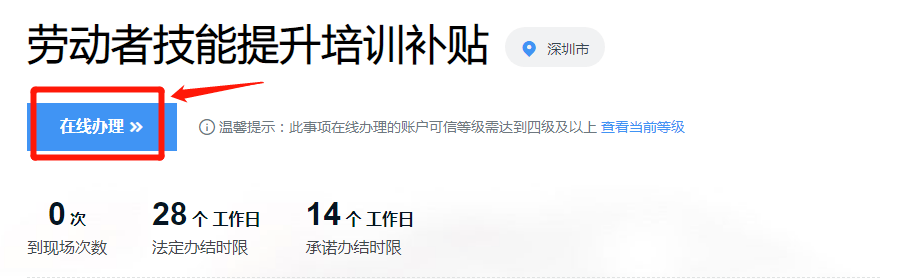 劳动者技能提升培训补贴 深圳市

在线办理 »

温馨提示：此事项在线办理的账户可信等级需达到四级及以上 查看当前等级

0 次
到现场次数

28 个 工作日
法定办结时限

14 个 工作日
承诺办结时限